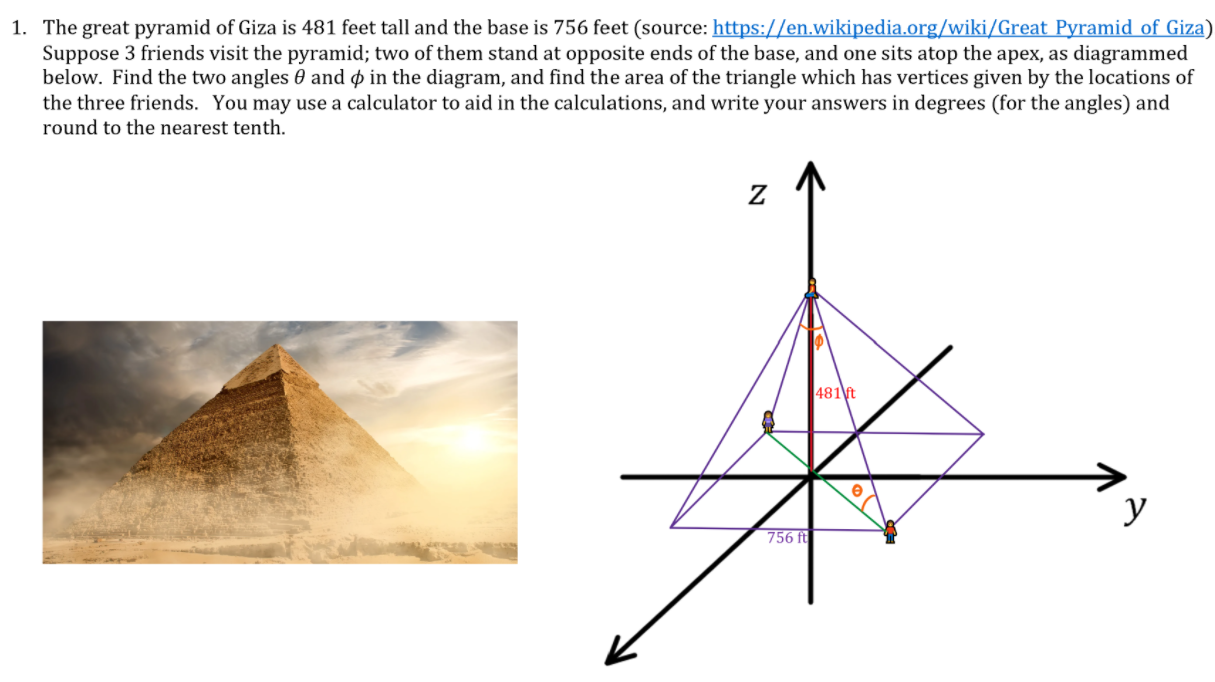 1. The great pyramid of Giza is 481 feet tall and the base is 756 feet (source: https://en.wikipedia.org/wiki/Great_Pyramid_of_Giza) Suppose 3 friends visit the pyramid; two of them stand at opposite ends of the base, and one sits atop the apex, as diagrammed below. Find the two angles $\theta$ and $\phi$ in the diagram, and find the area of the triangle which has vertices given by the locations of the three friends. You may use a calculator to aid in the calculations, and write your answers in degrees (for the angles) and round to the nearest tenth.

$z$

$\phi$

481 ft

$\theta$

756 ft

$y$